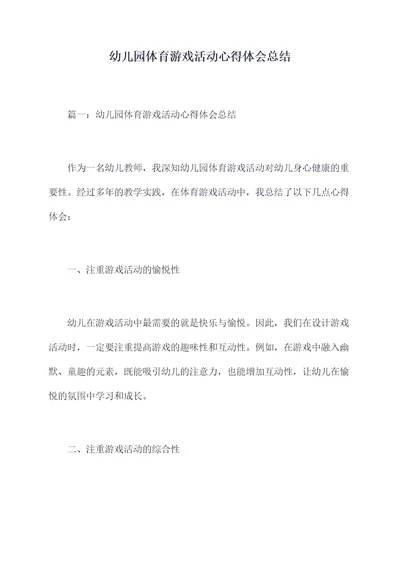 幼儿园体育游戏活动心得体会总结

篇一：幼儿园体育游戏活动心得体会总结

作为一名幼儿教师，我深知幼儿园体育游戏活动对幼儿身心健康的重要性。经过多年的教学实践，在体育游戏活动中，我总结了以下几点心得体会：

一、注重游戏活动的愉悦性

幼儿在游戏活动中最需要的就是快乐与愉悦。因此，我们在设计游戏活动时，一定要注重提高游戏的趣味性和互动性。例如，在游戏中融入幽默、童趣的元素，既能吸引幼儿的注意力，也能增加互动性，让幼儿在愉悦的氛围中学习和成长。

二、注重游戏活动的综合性